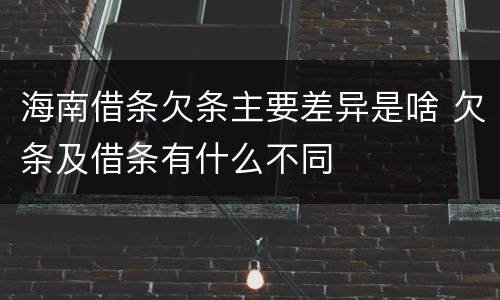 海南借条欠条主要差异是啥 欠条及借条有什么不同